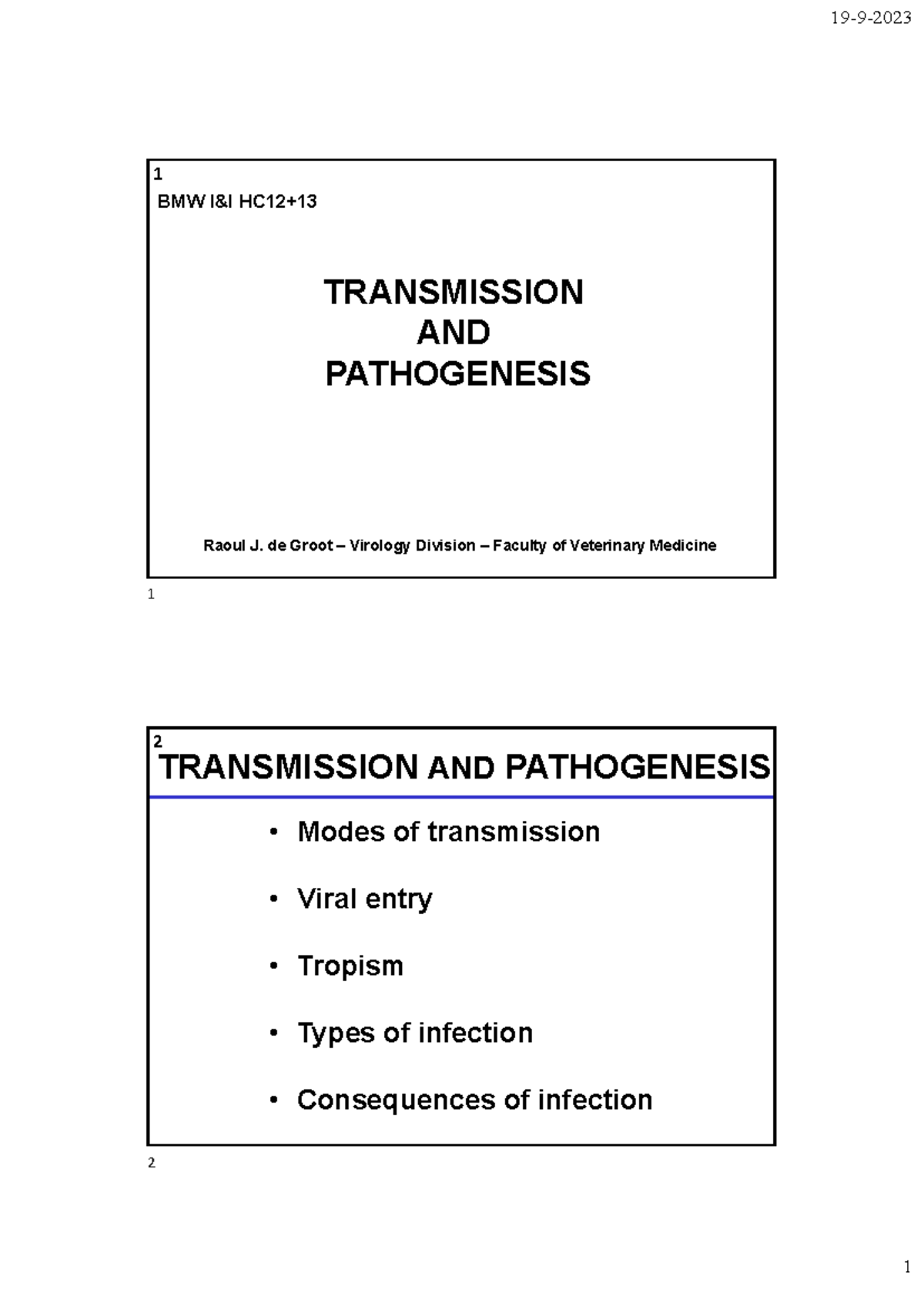 19-9-2023

1
BMW I&I HC12+13

TRANSMISSION
AND
PATHOGENESIS

Raoul J. de Groot – Virology Division – Faculty of Veterinary Medicine

1

2
TRANSMISSION AND PATHOGENESIS

• Modes of transmission

• Viral entry

• Tropism

• Types of infection

• Consequences of infection

2

1